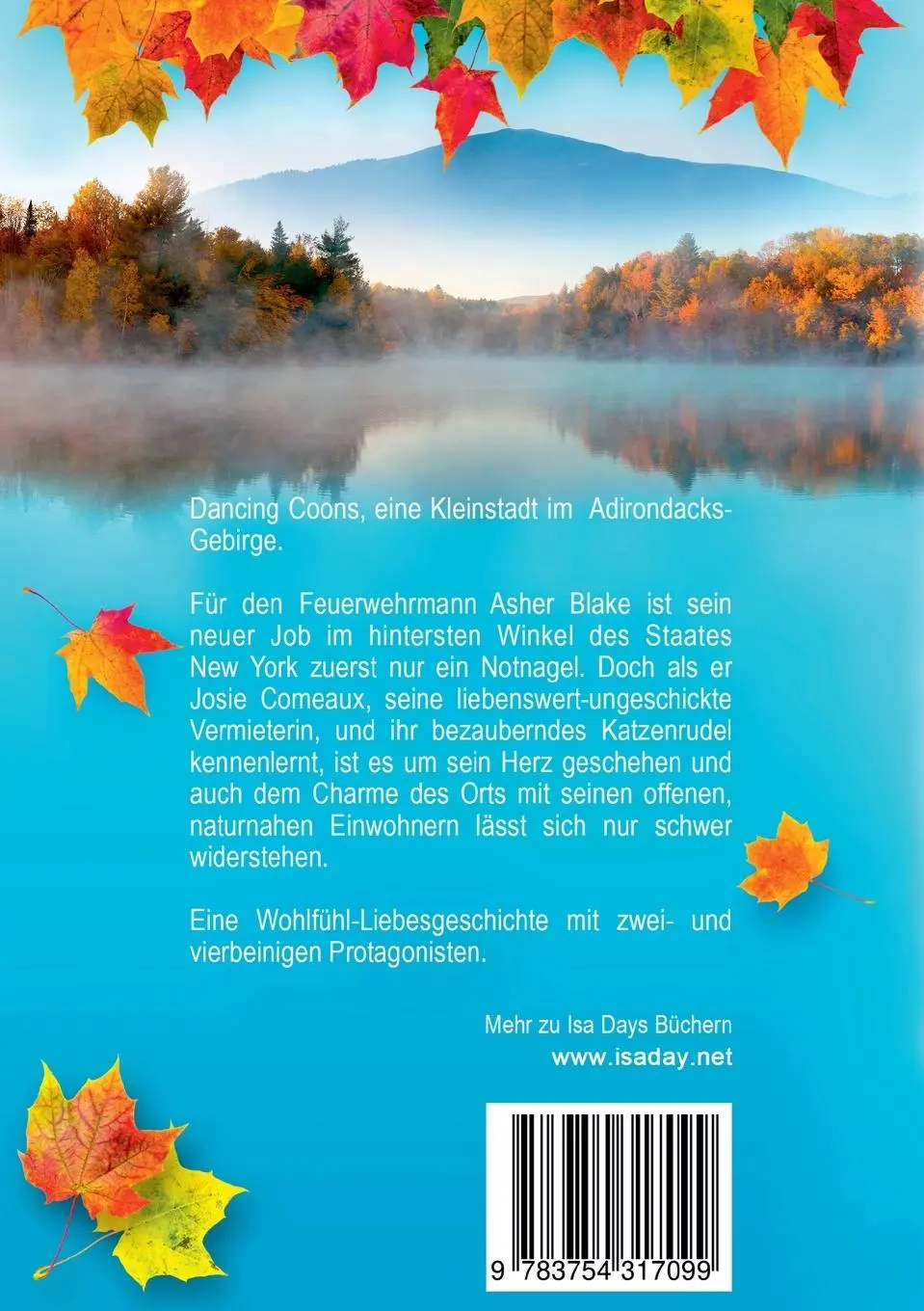 Dancing Coons, eine Kleinstadt im Adirondacks-Gebirge.

Für den Feuerwehrmann Asher Blake ist sein neuer Job im hintersten Winkel des Staates New York zuerst nur ein Notnagel. Doch als er Josie Comeaux, seine liebenswert-ungeschickte Vermieterin, und ihr bezauberndes Katzenrudel kennenlernt, ist es um sein Herz geschehen und auch dem Charme des Orts mit seinen offenen, naturnahen Einwohnern lässt sich nur schwer widerstehen.

Eine Wohlfühl-Liebesgeschichte mit zwei- und vierbeinigen Protagonisten.

Mehr zu Isa Days Büchern
www.isaday.net

9 783754 317099